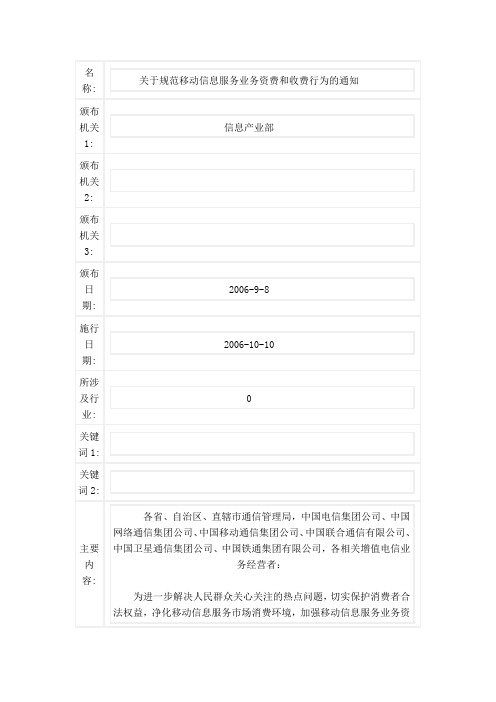 | 名称: | 关于规范移动信息服务业务资费和收费行为的通知 |
|---|---|
| 颁布机关1: | 信息产业部 |
| 颁布机关2: | |
| 颁布机关3: | |
| 颁布日期: | 2006-9-8 |
| 施行日期: | 2006-10-10 |
| 所涉及行业: | 0 |
| 关键词1: | |
| 关键词2: | |
| 主要内容: | 各省、自治区、直辖市通信管理局，中国电信集团公司、中国网络通信集团公司、中国移动通信集团公司、中国联合通信有限公司、中国卫星通信集团公司、中国铁通集团有限公司，各相关增值电信业务经营者：<br><br>为进一步解决人民群众关心关注的热点问题，切实保护消费者合法权益，净化移动信息服务市场消费环境，加强移动信息服务业务资 |